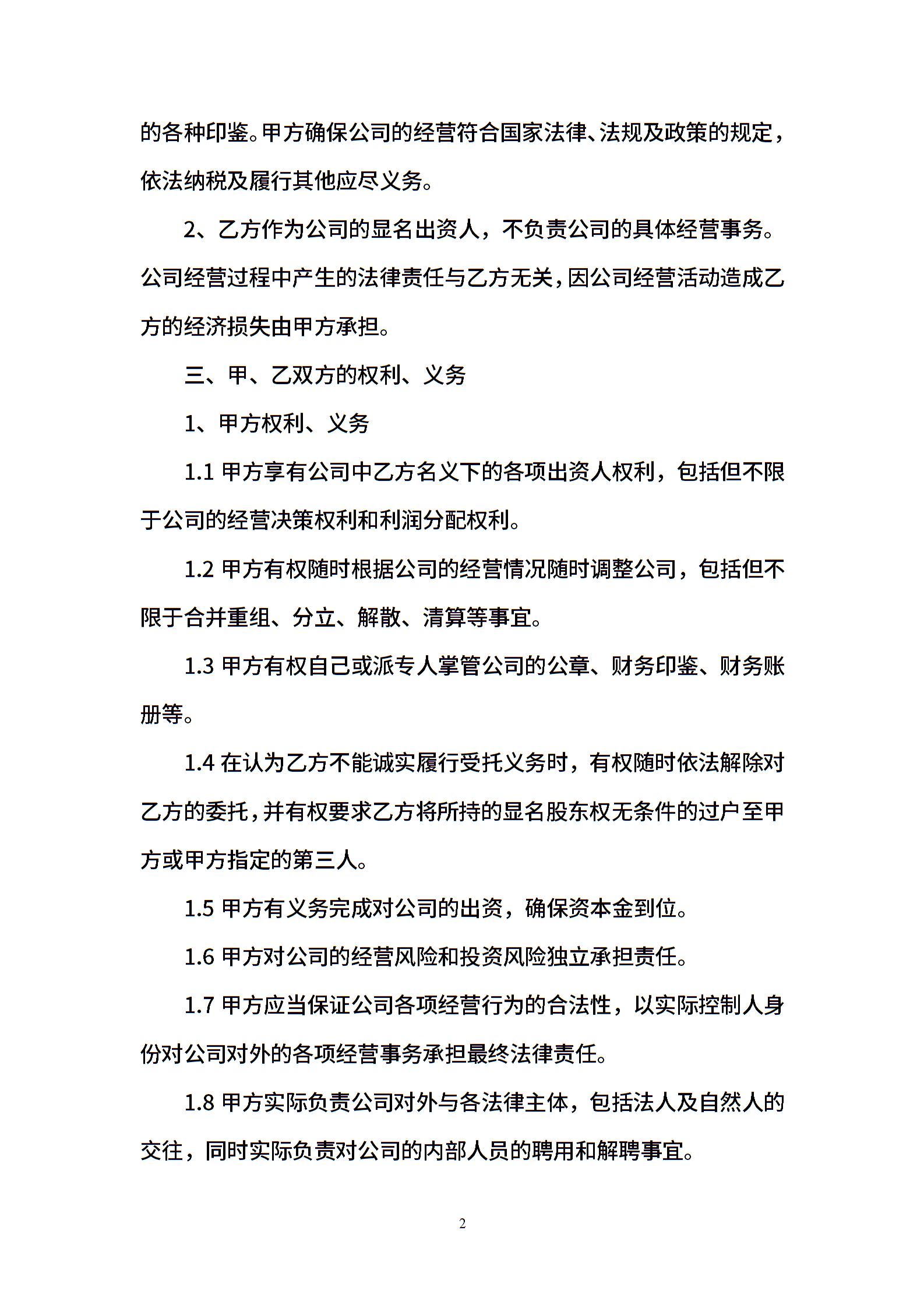 的各种印鉴。甲方确保公司的经营符合国家法律、法规及政策的规定，依法纳税及履行其他应尽义务。

2、乙方作为公司的显名出资人，不负责公司的具体经营事务。公司经营过程中产生的法律责任与乙方无关，因公司经营活动造成乙方的经济损失由甲方承担。

三、甲、乙双方的权利、义务

1、甲方权利、义务

1.1 甲方享有公司中乙方名义下的各项出资人权利，包括但不限于公司的经营决策权利和利润分配权利。

1.2 甲方有权随时根据公司的经营情况随时调整公司，包括但不限于合并重组、分立、解散、清算等事宜。

1.3 甲方有权自己或派专人掌管公司的公章、财务印鉴、财务账册等。

1.4 在认为乙方不能诚实履行受托义务时，有权随时依法解除对乙方的委托，并有权要求乙方将所持的显名股东权无条件的过户至甲方或甲方指定的第三人。

1.5 甲方有义务完成对公司的出资，确保资本金到位。

1.6 甲方对公司的经营风险和投资风险独立承担责任。

1.7 甲方应当保证公司各项经营行为的合法性，以实际控制人身份对公司对外的各项经营事务承担最终法律责任。

1.8 甲方实际负责公司对外与各法律主体，包括法人及自然人的交往，同时实际负责对公司的内部人员的聘用和解聘事宜。

2